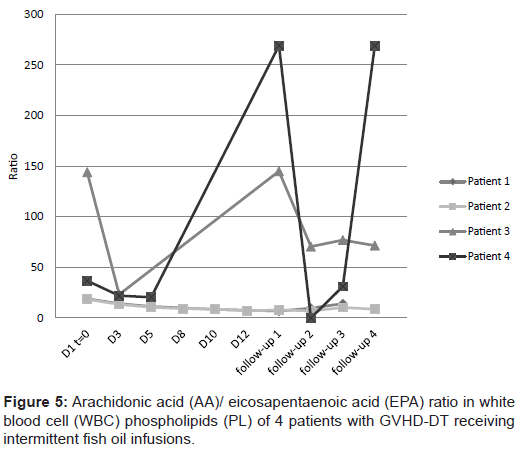 300
250
200
150
100
50
0
Ratio

D1 t=0
D3
D5
D8
D10
D12
follow-up 1
follow-up 2
follow-up 3
follow-up 4

Patient 1
Patient 2
Patient 3
Patient 4

**Figure 5:** Arachidonic acid (AA)/ eicosapentaenoic acid (EPA) ratio in white blood cell (WBC) phospholipids (PL) of 4 patients with GVHD-DT receiving intermittent fish oil infusions.